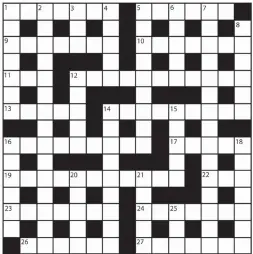 1 2 3 4 5 6 7
8
9 10
11 12
13 14 15
16 17 18
19 20 21 22
23 24 25
26 27